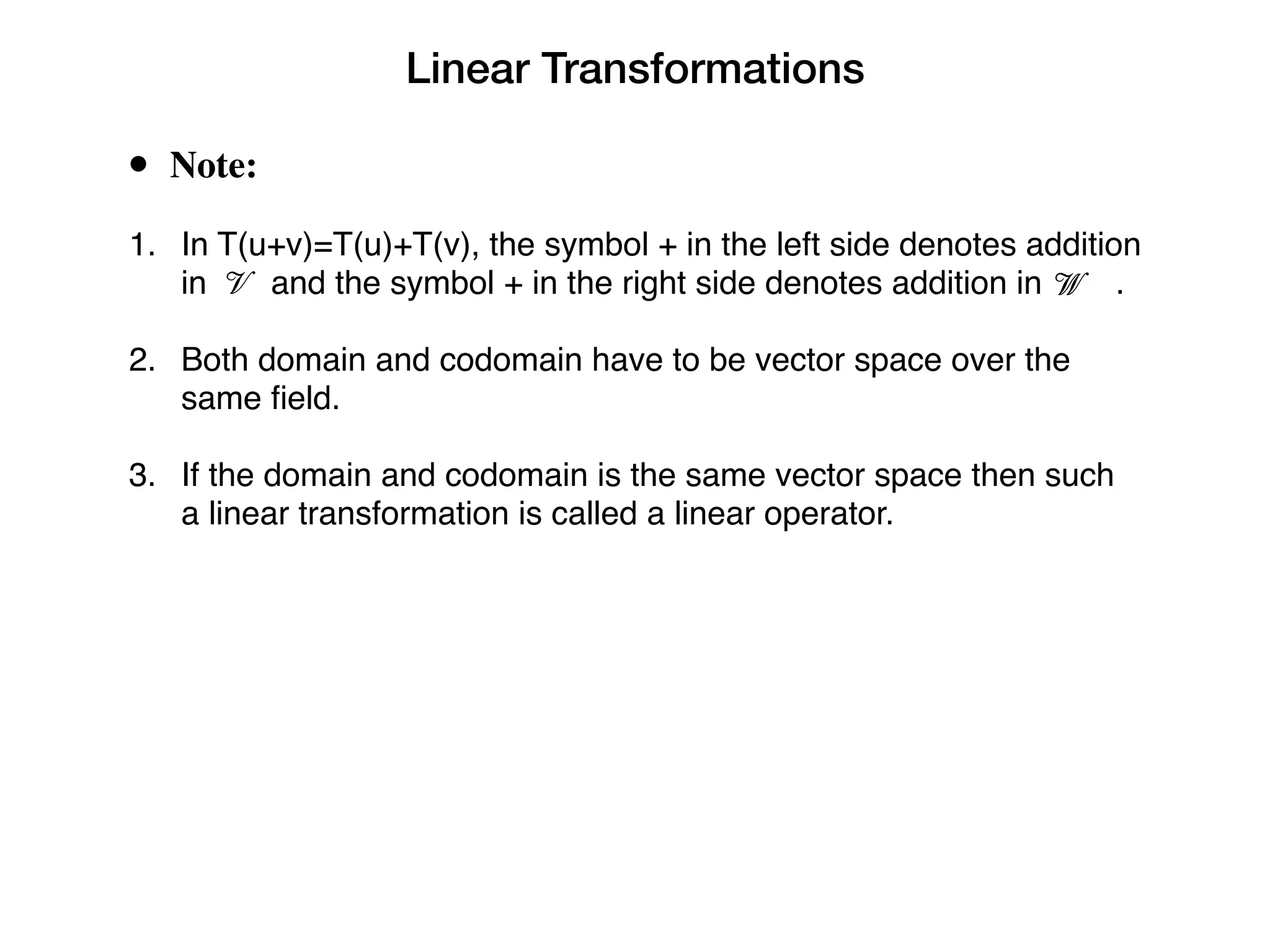 Linear Transformations

• Note:

1. In T(u+v)=T(u)+T(v), the symbol + in the left side denotes addition in $\mathscr{V}$ and the symbol + in the right side denotes addition in $\mathscr{W}$ .

2. Both domain and codomain have to be vector space over the same field.

3. If the domain and codomain is the same vector space then such a linear transformation is called a linear operator.